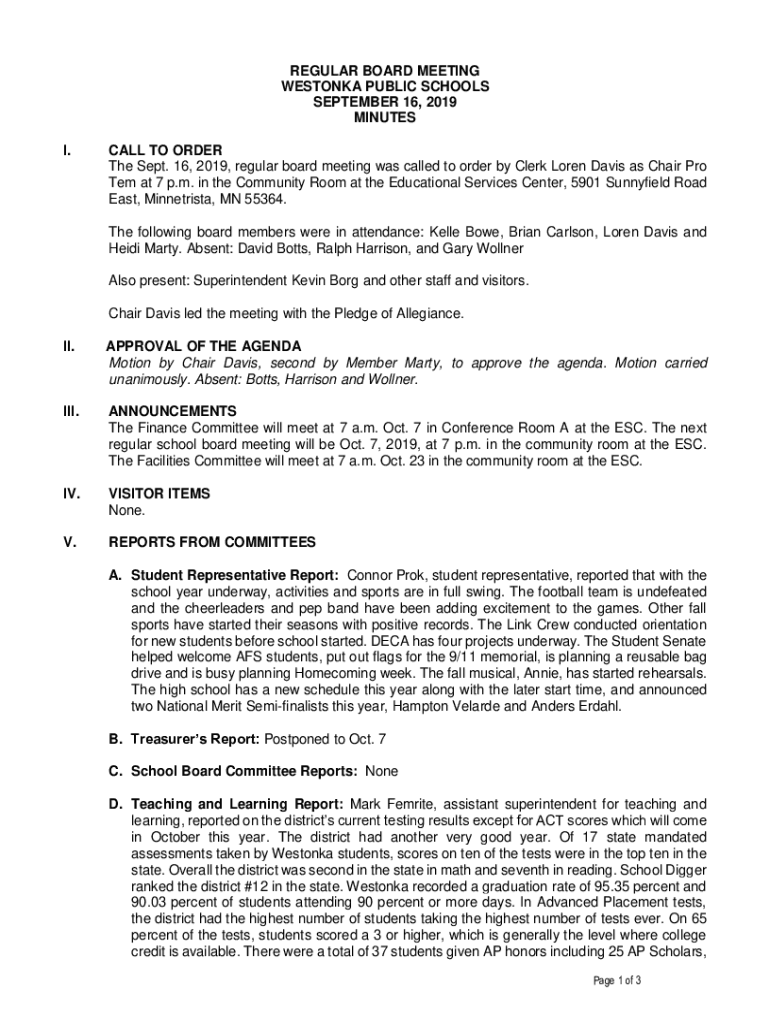 REGULAR BOARD MEETING
WESTONKA PUBLIC SCHOOLS
SEPTEMBER 16, 2019
MINUTES

I. CALL TO ORDER
The Sept. 16, 2019, regular board meeting was called to order by Clerk Loren Davis as Chair Pro Tem at 7 p.m. in the Community Room at the Educational Services Center, 5901 Sunnyfield Road East, Minnetrista, MN 55364.

The following board members were in attendance: Kelle Bowe, Brian Carlson, Loren Davis and Heidi Marty. Absent: David Botts, Ralph Harrison, and Gary Wollner

Also present: Superintendent Kevin Borg and other staff and visitors.

Chair Davis led the meeting with the Pledge of Allegiance.

II. APPROVAL OF THE AGENDA
Motion by Chair Davis, second by Member Marty, to approve the agenda. Motion carried unanimously. Absent: Botts, Harrison and Wollner.

III. ANNOUNCEMENTS
The Finance Committee will meet at 7 a.m. Oct. 7 in Conference Room A at the ESC. The next regular school board meeting will be Oct. 7, 2019, at 7 p.m. in the community room at the ESC. The Facilities Committee will meet at 7 a.m. Oct. 23 in the community room at the ESC.

IV. VISITOR ITEMS
None.

V. REPORTS FROM COMMITTEES

A. Student Representative Report: Connor Prok, student representative, reported that with the school year underway, activities and sports are in full swing. The football team is undefeated and the cheerleaders and pep band have been adding excitement to the games. Other fall sports have started their seasons with positive records. The Link Crew conducted orientation for new students before school started. DECA has four projects underway. The Student Senate helped welcome AFS students, put out flags for the 9/11 memorial, is planning a reusable bag drive and is busy planning Homecoming week. The fall musical, Annie, has started rehearsals. The high school has a new schedule this year along with the later start time, and announced two National Merit Semi-finalists this year, Hampton Velarde and Anders Erdahl.

B. Treasurer's Report: Postponed to Oct. 7

C. School Board Committee Reports: None

D. Teaching and Learning Report: Mark Femrite, assistant superintendent for teaching and learning, reported on the district's current testing results except for ACT scores which will come in October this year. The district had another very good year. Of 17 state mandated assessments taken by Westonka students, scores on ten of the tests were in the top ten in the state. Overall the district was second in the state in math and seventh in reading. School Digger ranked the district #12 in the state. Westonka recorded a graduation rate of 95.35 percent and 90.03 percent of students attending 90 percent or more days. In Advanced Placement tests, the district had the highest number of students taking the highest number of tests ever. On 65 percent of the tests, students scored a 3 or higher, which is generally the level where college credit is available. There were a total of 37 students given AP honors including 25 AP Scholars,

Page 1 of 3